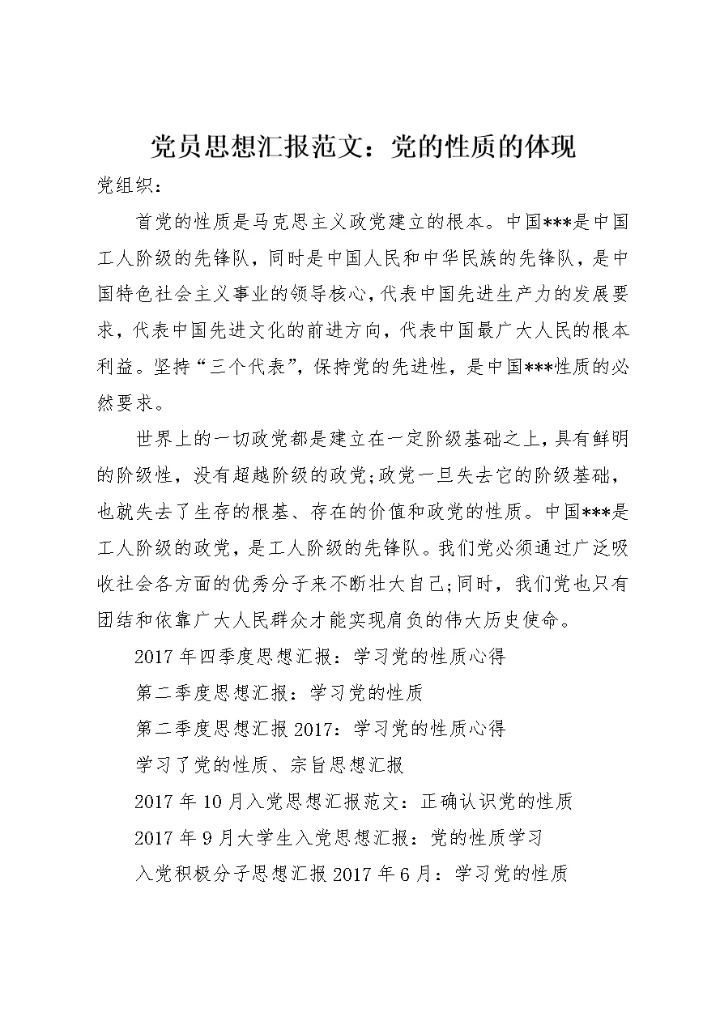 党员思想汇报范文：党的性质的体现

党组织：

首党的性质是马克思主义政党建立的根本。中国***是中国工人阶级的先锋队，同时是中国人民和中华民族的先锋队，是中国特色社会主义事业的领导核心，代表中国先进生产力的发展要求，代表中国先进文化的前进方向，代表中国最广大人民的根本利益。坚持“三个代表”，保持党的先进性，是中国***性质的必然要求。

世界上的一切政党都是建立在一定阶级基础之上，具有鲜明的阶级性，没有超越阶级的政党；政党一旦失去它的阶级基础，也就失去了生存的根基、存在的价值和政党的性质。中国***是工人阶级的政党，是工人阶级的先锋队。我们党必须通过广泛吸收社会各方面的优秀分子来不断壮大自己；同时，我们党也只有团结和依靠广大人民群众才能实现肩负的伟大历史使命。

2017年四季度思想汇报：学习党的性质心得

第二季度思想汇报：学习党的性质

第二季度思想汇报2017：学习党的性质心得

学习了党的性质、宗旨思想汇报

2017年10月入党思想汇报范文：正确认识党的性质

2017年9月大学生入党思想汇报：党的性质学习

入党积极分子思想汇报2017年6月：学习党的性质